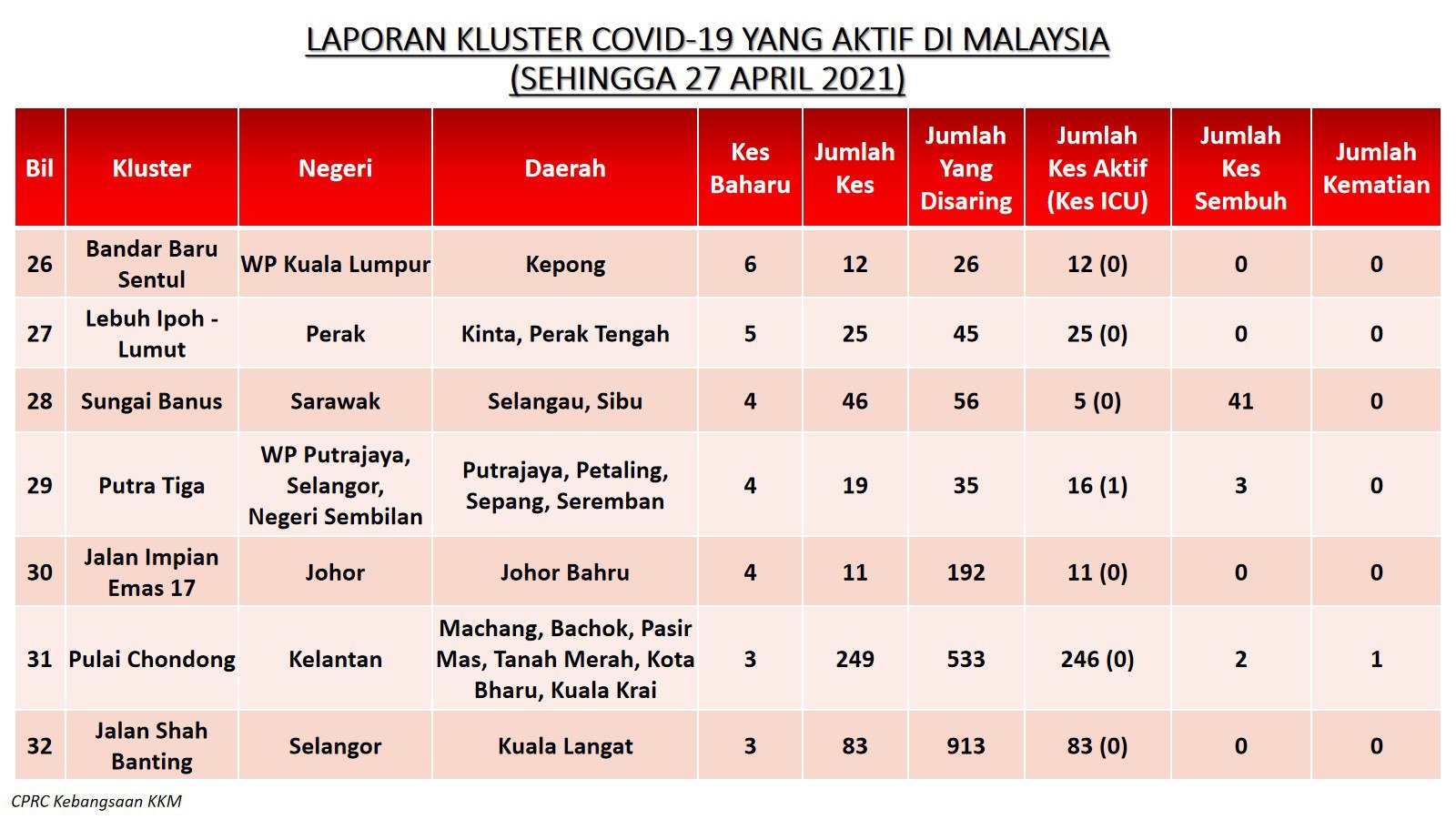 LAPORAN KLUSTER COVID-19 YANG AKTIF DI MALAYSIA
(SEHINGGA 27 APRIL 2021)

| Bil | Kluster | Negeri | Daerah | Kes Baharu | Jumlah Kes | Jumlah Yang Disaring | Jumlah Kes Aktif (Kes ICU) | Jumlah Kes Sembuh | Jumlah Kematian |
|---|---|---|---|---|---|---|---|---|---|
| 26 | Bandar Baru Sentul | WP Kuala Lumpur | Kepong | 6 | 12 | 26 | 12 (0) | 0 | 0 |
| 27 | Lebuh Ipoh - Lumut | Perak | Kinta, Perak Tengah | 5 | 25 | 45 | 25 (0) | 0 | 0 |
| 28 | Sungai Banus | Sarawak | Selangau, Sibu | 4 | 46 | 56 | 5 (0) | 41 | 0 |
| 29 | Putra Tiga | WP Putrajaya, Selangor, Negeri Sembilan | Putrajaya, Petaling, Sepang, Seremban | 4 | 19 | 35 | 16 (1) | 3 | 0 |
| 30 | Jalan Impian Emas 17 | Johor | Johor Bahru | 4 | 11 | 192 | 11 (0) | 0 | 0 |
| 31 | Pulai Chondong | Kelantan | Machang, Bachok, Pasir Mas, Tanah Merah, Kota Bharu, Kuala Krai | 3 | 249 | 533 | 246 (0) | 2 | 1 |
| 32 | Jalan Shah Banting | Selangor | Kuala Langat | 3 | 83 | 913 | 83 (0) | 0 | 0 |

CPRC Kebangsaan KKM